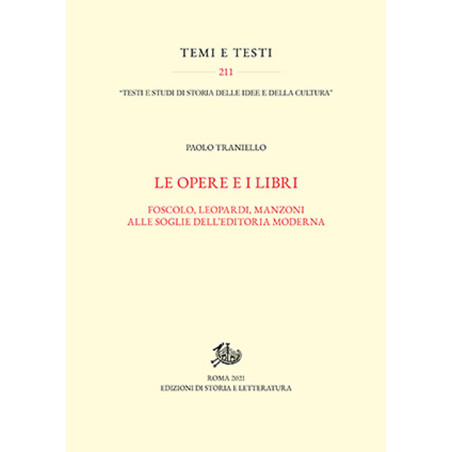 TEMI E TESTI

211

"TESTI E STUDI DI STORIA DELLE IDEE E DELLA CULTURA"

PAOLO TRANIELLO

LE OPERE E I LIBRI

FOSCOLO, LEOPARDI, MANZONI ALLE SOGLIE DELL'EDITORIA MODERNA

ROMA 2021
EDIZIONI DI STORIA E LETTERATURA